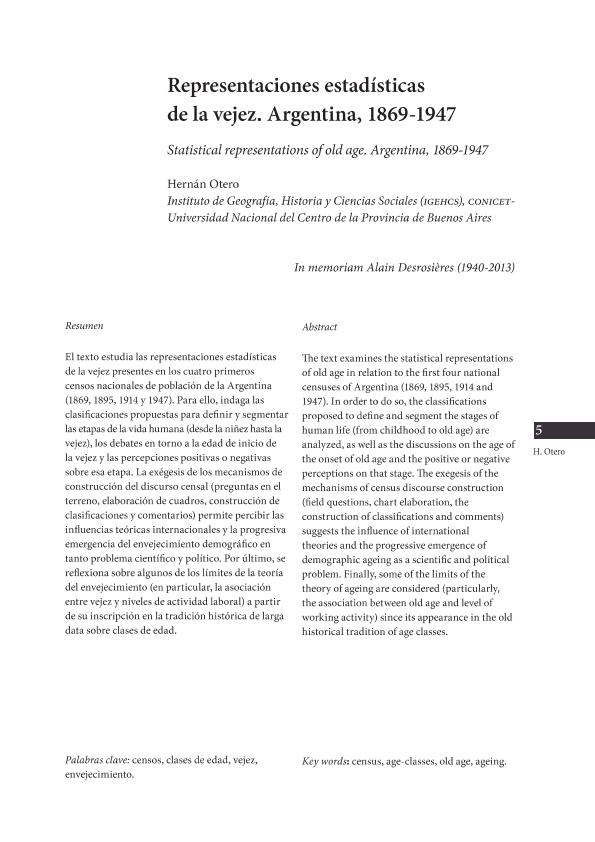 Representaciones estadísticas de la vejez. Argentina, 1869-1947

Statistical representations of old age. Argentina, 1869-1947

Hernán Otero
Instituto de Geografía, Historia y Ciencias Sociales (IGEHCS), CONICET-Universidad Nacional del Centro de la Provincia de Buenos Aires

In memoriam Alain Desrosières (1940-2013)

Resumen

El texto estudia las representaciones estadísticas de la vejez presentes en los cuatro primeros censos nacionales de población de la Argentina (1869, 1895, 1914 y 1947). Para ello, indaga las clasificaciones propuestas para definir y segmentar las etapas de la vida humana (desde la niñez hasta la vejez), los debates en torno a la edad de inicio de la vejez y las percepciones positivas o negativas sobre esa etapa. La exégesis de los mecanismos de construcción del discurso censal (preguntas en el terreno, elaboración de cuadros, construcción de clasificaciones y comentarios) permite percibir las influencias teóricas internacionales y la progresiva emergencia del envejecimiento demográfico en tanto problema científico y político. Por último, se reflexiona sobre algunos de los límites de la teoría del envejecimiento (en particular, la asociación entre vejez y niveles de actividad laboral) a partir de su inscripción en la tradición histórica de larga data sobre clases de edad.

Palabras clave: censos, clases de edad, vejez, envejecimiento.

Abstract

The text examines the statistical representations of old age in relation to the first four national censuses of Argentina (1869, 1895, 1914 and 1947). In order to do so, the classifications proposed to define and segment the stages of human life (from childhood to old age) are analyzed, as well as the discussions on the age of the onset of old age and the positive or negative perceptions on that stage. The exegesis of the mechanisms of census discourse construction (field questions, chart elaboration, the construction of classifications and comments) suggests the influence of international theories and the progressive emergence of demographic ageing as a scientific and political problem. Finally, some of the limits of the theory of ageing are considered (particularly, the association between old age and level of working activity) since its appearance in the old historical tradition of age classes.

Key words: census, age-classes, old age, ageing.

5
H. Otero